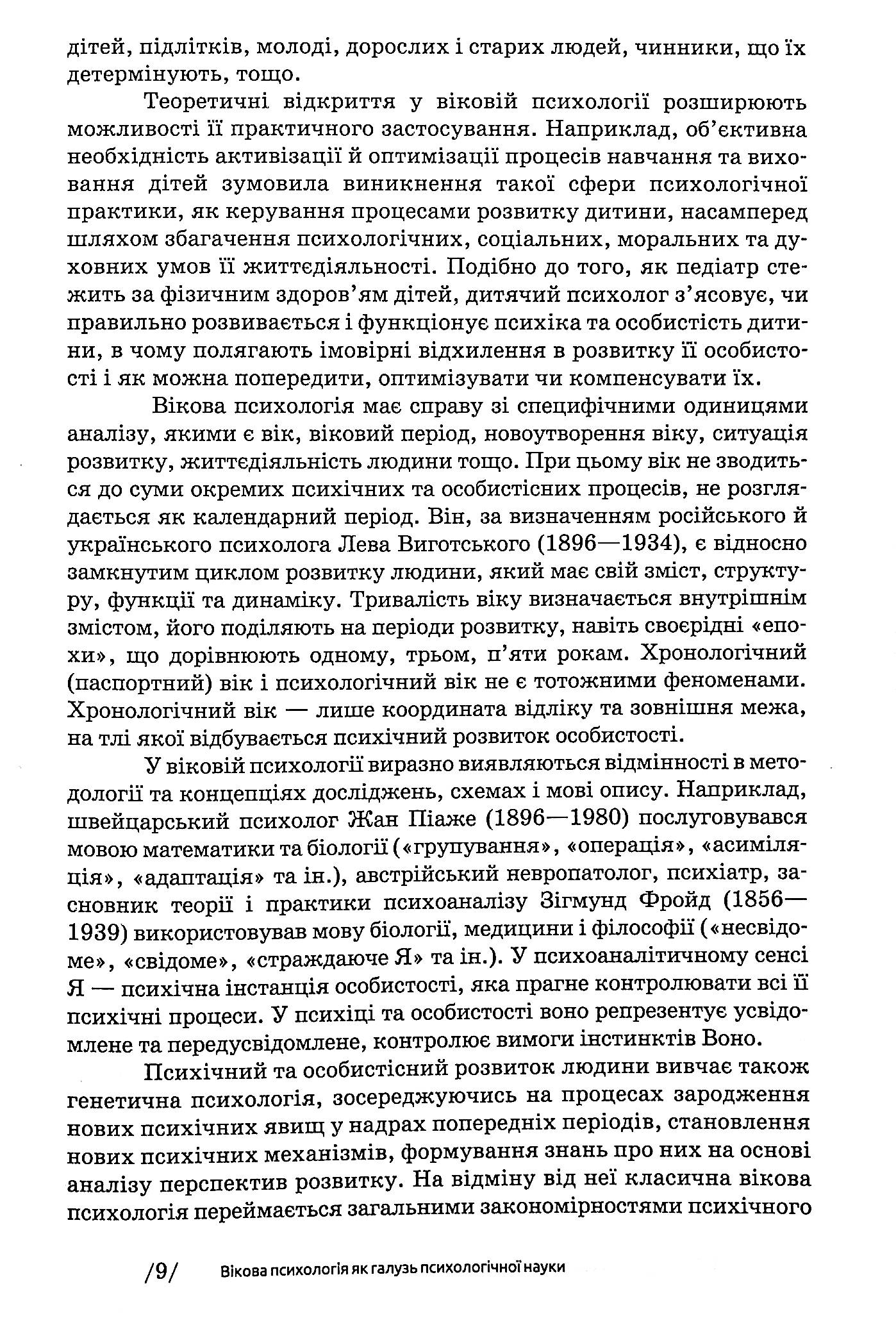 дітей, підлітків, молоді, дорослих і старих людей, чинники, що їх детермінують, тощо.

Теоретичні відкриття у віковій психології розширюють можливості її практичного застосування. Наприклад, об'єктивна необхідність активізації й оптимізації процесів навчання та виховання дітей зумовила виникнення такої сфери психологічної практики, як керування процесами розвитку дитини, насамперед шляхом збагачення психологічних, соціальних, моральних та духовних умов її життєдіяльності. Подібно до того, як педіатр стежить за фізичним здоров'ям дітей, дитячий психолог з'ясовує, чи правильно розвивається і функціонує психіка та особистість дитини, в чому полягають імовірні відхилення в розвитку її особистості і як можна попередити, оптимізувати чи компенсувати їх.

Вікова психологія має справу зі специфічними одиницями аналізу, якими є вік, віковий період, новоутворення віку, ситуація розвитку, життєдіяльність людини тощо. При цьому вік не зводиться до суми окремих психічних та особистісних процесів, не розглядається як календарний період. Він, за визначенням російського й українського психолога Лева Виготського (1896—1934), є відносно замкнутим циклом розвитку людини, який має свій зміст, структуру, функції та динаміку. Тривалість віку визначається внутрішнім змістом, його поділяють на періоди розвитку, навіть своєрідні «епохи», що дорівнюють одному, трьом, п'яти рокам. Хронологічний (паспортний) вік і психологічний вік не є тотожними феноменами. Хронологічний вік — лише координата відліку та зовнішня межа, на тлі якої відбувається психічний розвиток особистості.

У віковій психології виразно виявляються відмінності в методології та концепціях досліджень, схемах і мові опису. Наприклад, швейцарський психолог Жан Піаже (1896—1980) послуговувався мовою математики та біології («групування», «операція», «асиміляція», «адаптація» та ін.), австрійський невропатолог, психіатр, засновник теорії і практики психоаналізу Зігмунд Фройд (1856—1939) використовував мову біології, медицини і філософії («несвідоме», «свідоме», «страждаюче Я» та ін.). У психоаналітичному сенсі Я — психічна інстанція особистості, яка прагне контролювати всі її психічні процеси. У психіці та особистості воно репрезентує усвідомлене та передусвідомлене, контролює вимоги інстинктів Воно.

Психічний та особистісний розвиток людини вивчає також генетична психологія, зосереджуючись на процесах зародження нових психічних явищ у надрах попередніх періодів, становлення нових психічних механізмів, формування знань про них на основі аналізу перспектив розвитку. На відміну від неї класична вікова психологія переймається загальними закономірностями психічного

/9/ Вікова психологія як галузь психологічної науки